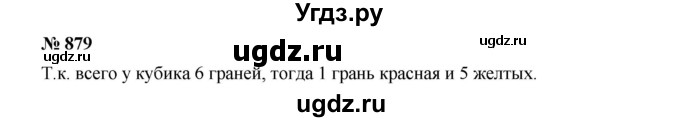 Угдз.ру

№ 879

ugdz.ru

ugdz.ru

ugdz.ru

Т.к. всего у кубика 6 граней, тогда 1 грань красная и 5 желтых.

ugdz.ru